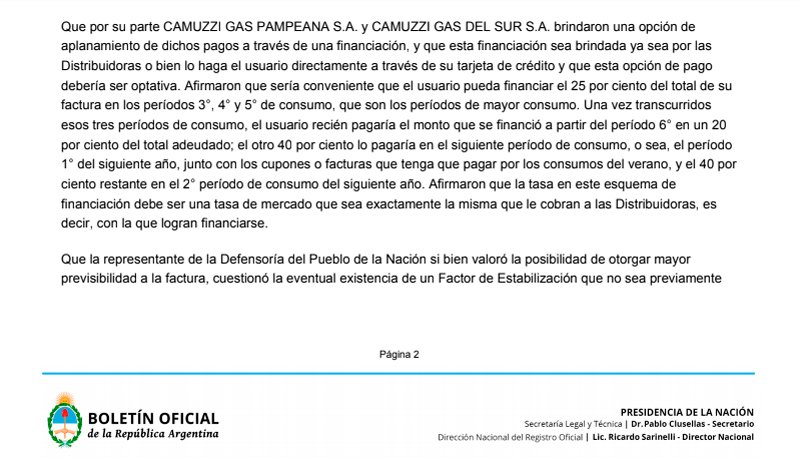 Que por su parte CAMUZZI GAS PAMPEANA S.A. y CAMUZZI GAS DEL SUR S.A. brindaron una opción de aplanamiento de dichos pagos a través de una financiación, y que esta financiación sea brindada ya sea por las Distribuidoras o bien lo haga el usuario directamente a través de su tarjeta de crédito y que esta opción de pago debería ser optativa. Afirmaron que sería conveniente que el usuario pueda financiar el 25 por ciento del total de su factura en los períodos 3°, 4° y 5° de consumo, que son los períodos de mayor consumo. Una vez transcurridos esos tres períodos de consumo, el usuario recién pagaría el monto que se financió a partir del período 6° en un 20 por ciento del total adeudado; el otro 40 por ciento lo pagaría en el siguiente período de consumo, o sea, el período 1° del siguiente año, junto con los cupones o facturas que tenga que pagar por los consumos del verano, y el 40 por ciento restante en el 2° período de consumo del siguiente año. Afirmaron que la tasa en este esquema de financiación debe ser una tasa de mercado que sea exactamente la misma que le cobran a las Distribuidoras, es decir, con la que logran financiarse.

Que la representante de la Defensoría del Pueblo de la Nación si bien valoró la posibilidad de otorgar mayor previsibilidad a la factura, cuestionó la eventual existencia de un Factor de Estabilización que no sea previamente

Página 2

BOLETÍN OFICIAL
de la República Argentina

PRESIDENCIA DE LA NACIÓN
Secretaría Legal y Técnica | Dr. Pablo Clusellas - Secretario
Dirección Nacional del Registro Oficial | Lic. Ricardo Sarinelli - Director Nacional